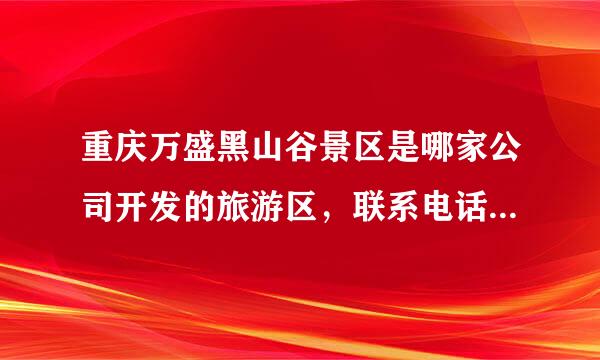 重庆万盛黑山谷景区是哪家公司开发的旅游区，联系电话...